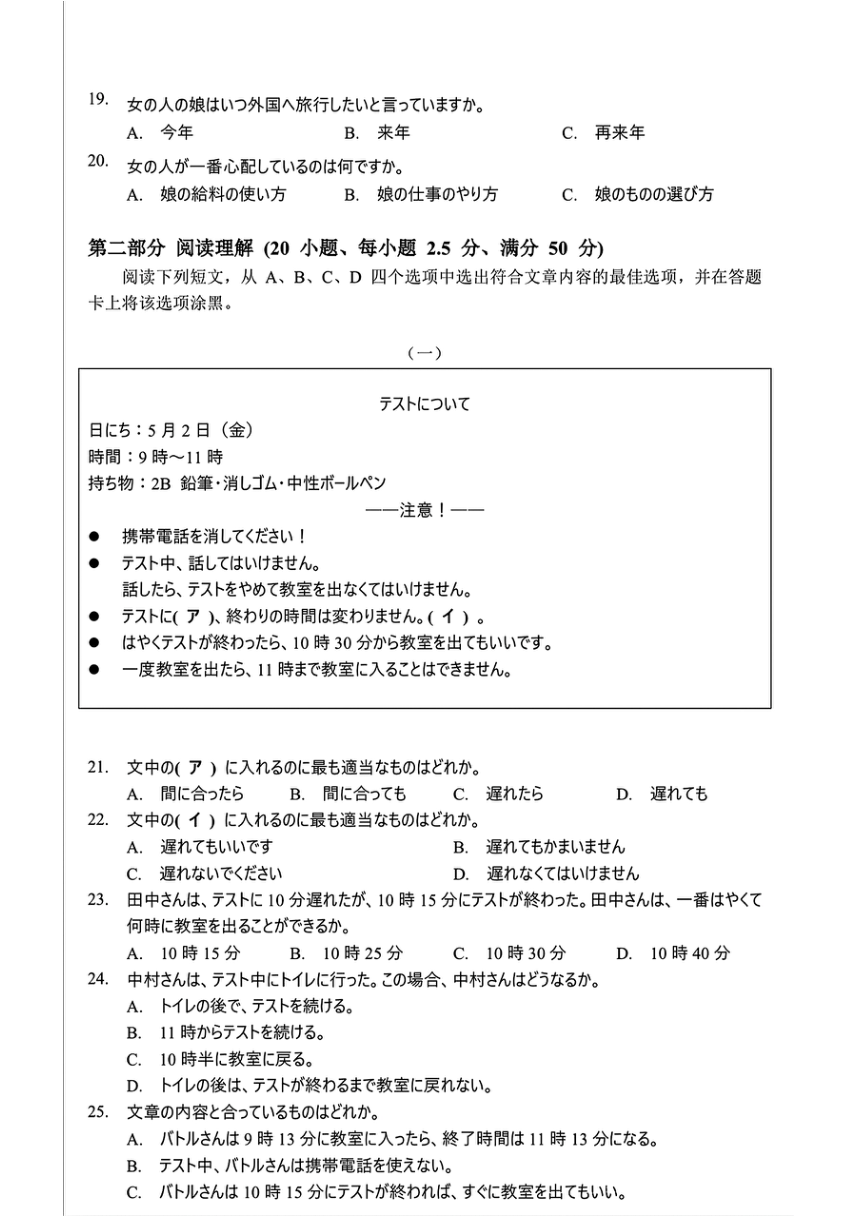 19. 女の人の娘はいつ外国へ旅行したいと言っていますか。

A. 今年　　B. 来年　　C. 再来年

20. 女の人が一番心配しているのは何ですか。

A. 娘の給料の使い方　　B. 娘の仕事のやり方　　C. 娘のものの選び方

第二部分 阅读理解 (20 小题、每小题 2.5 分、满分 50 分)

阅读下列短文，从 A、B、C、D 四个选项中选出符合文章内容的最佳选项，并在答题卡上将该选项涂黑。

（一）

テストについて

日にち：5 月 2 日（金）
時間：9 時～11 時
持ち物：2B 鉛筆・消しゴム・中性ボールペン

——注意！——

● 携帯電話を消してください！
● テスト中、話してはいけません。
話したら、テストをやめて教室を出なくてはいけません。
● テストに( ア )、終わりの時間は変わりません。( イ ) 。
● はやくテストが終わったら、10 時 30 分から教室を出てもいいです。
● 一度教室を出たら、11 時まで教室に入ることはできません。

21. 文中の( ア ) に入れるのに最も適当なものはどれか。

A. 間に合ったら　　B. 間に合っても　　C. 遅れたら　　D. 遅れても

22. 文中の( イ ) に入れるのに最も適当なものはどれか。

A. 遅れてもいいです　　B. 遅れてもかまいません

C. 遅れないでください　　D. 遅れなくてはいけません

23. 田中さんは、テストに 10 分遅れたが、10 時 15 分にテストが終わった。田中さんは、一番はやくて何時に教室を出ることができるか。

A. 10 時 15 分　　B. 10 時 25 分　　C. 10 時 30 分　　D. 10 時 40 分

24. 中村さんは、テスト中にトイレに行った。この場合、中村さんはどうなるか。

A. トイレの後で、テストを続ける。

B. 11 時からテストを続ける。

C. 10 時半に教室に戻る。

D. トイレの後は、テストが終わるまで教室に戻れない。

25. 文章の内容と合っているものはどれか。

A. バトルさんは 9 時 13 分に教室に入ったら、終了時間は 11 時 13 分になる。

B. テスト中、バトルさんは携帯電話を使えない。

C. バトルさんは 10 時 15 分にテストが終われば、すぐに教室を出てもいい。